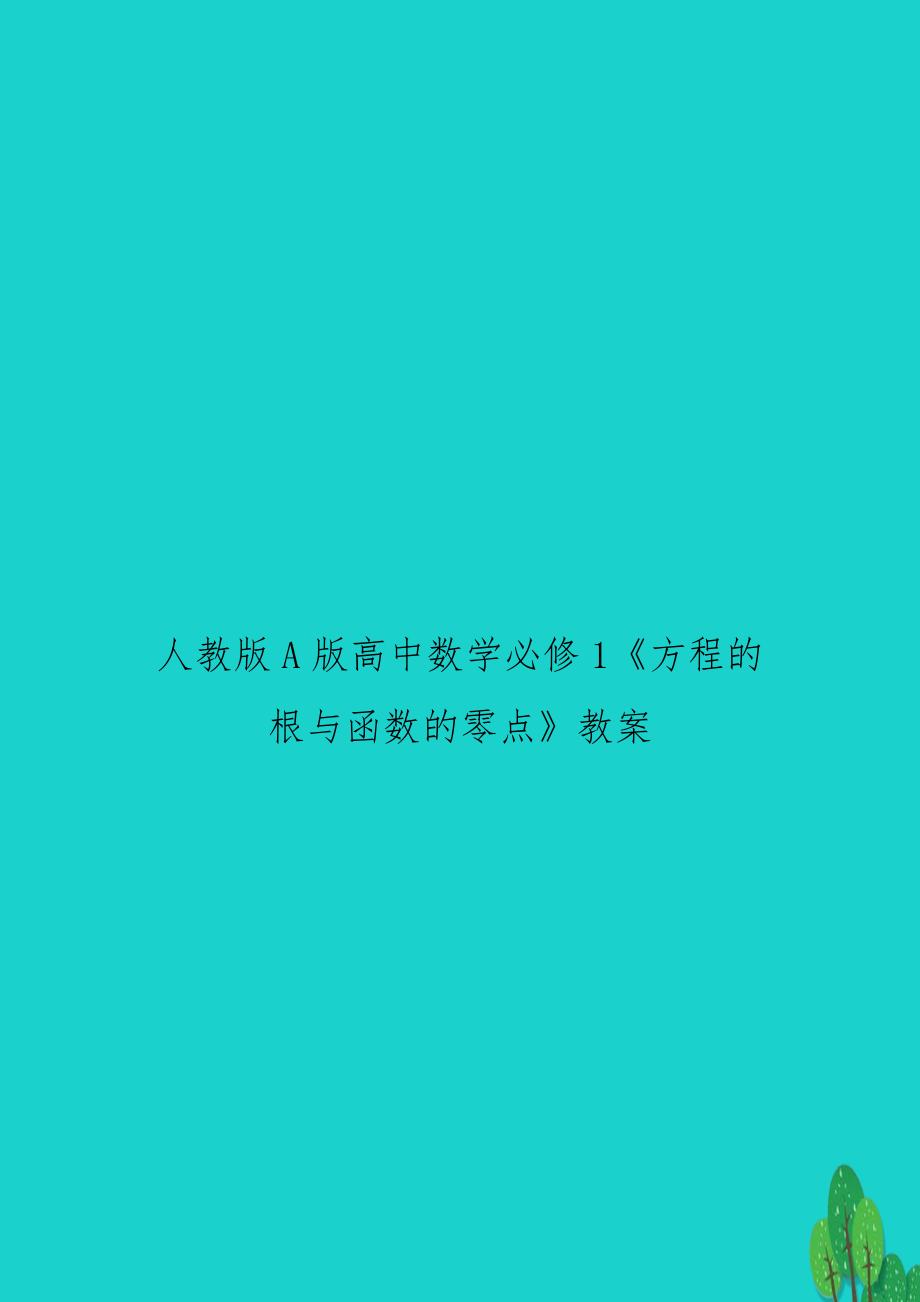 人教版A版高中数学必修1《方程的根与函数的零点》教案